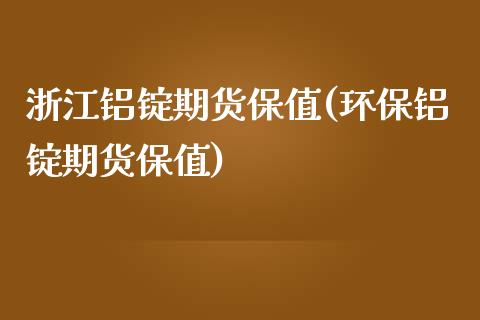 浙江铝锭期货保值(环保铝锭期货保值)